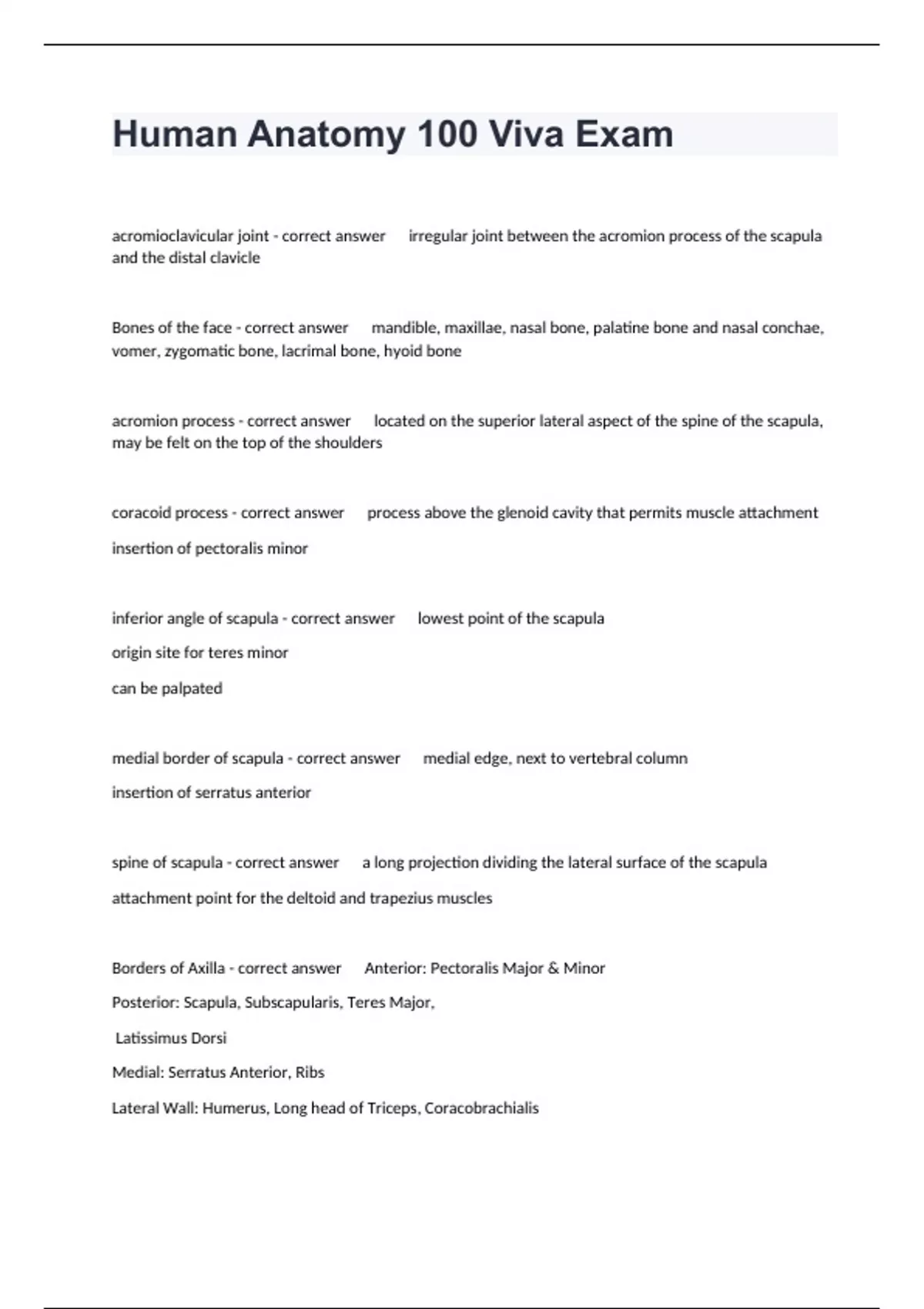 Human Anatomy 100 Viva Exam

acromioclavicular joint - correct answer irregular joint between the acromion process of the scapula and the distal clavicle

Bones of the face - correct answer mandible, maxillae, nasal bone, palatine bone and nasal conchae, vomer, zygomatic bone, lacrimal bone, hyoid bone

acromion process - correct answer located on the superior lateral aspect of the spine of the scapula, may be felt on the top of the shoulders

coracoid process - correct answer process above the glenoid cavity that permits muscle attachment

insertion of pectoralis minor

inferior angle of scapula - correct answer lowest point of the scapula

origin site for teres minor

can be palpated

medial border of scapula - correct answer medial edge, next to vertebral column

insertion of serratus anterior

spine of scapula - correct answer a long projection dividing the lateral surface of the scapula

attachment point for the deltoid and trapezius muscles

Borders of Axilla - correct answer Anterior: Pectoralis Major & Minor

Posterior: Scapula, Subscapularis, Teres Major,

Latissimus Dorsi

Medial: Serratus Anterior, Ribs

Lateral Wall: Humerus, Long head of Triceps, Coracobrachialis